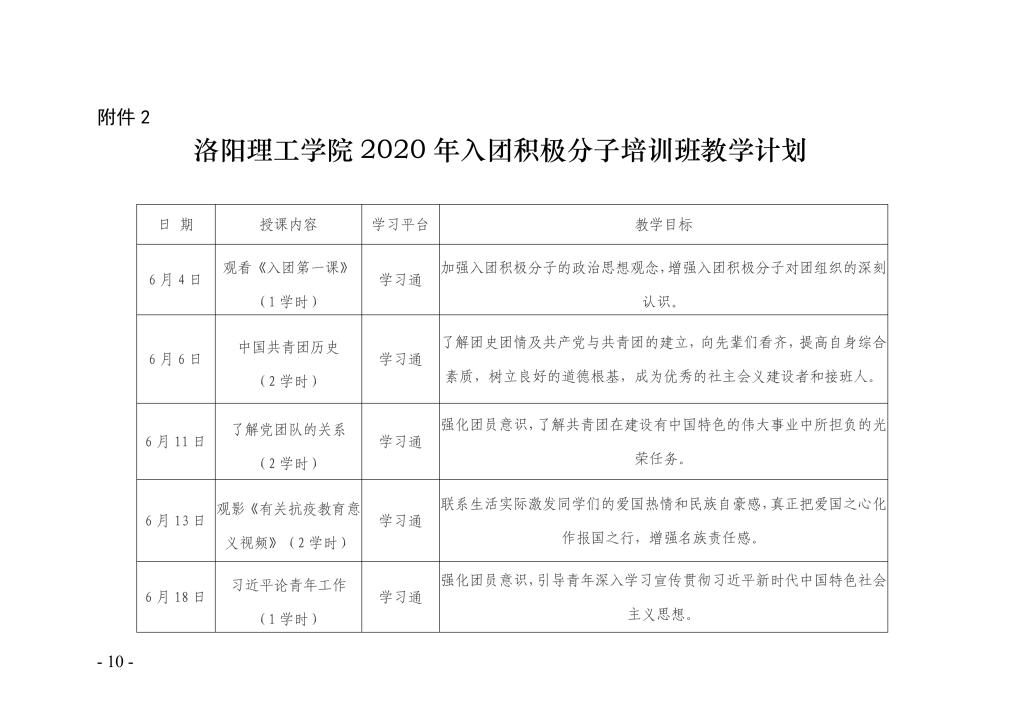 附件 2

洛阳理工学院 2020 年入团积极分子培训班教学计划

| 日 期 | 授课内容 | 学习平台 | 教学目标 |
|---|---|---|---|
| 6 月 4 日 | 观看《入团第一课》（1 学时） | 学习通 | 加强入团积极分子的政治思想观念，增强入团积极分子对团组织的深刻认识。 |
| 6 月 6 日 | 中国共青团历史（2 学时） | 学习通 | 了解团史团情及共产党与共青团的建立，向先辈们看齐，提高自身综合素质，树立良好的道德根基，成为优秀的社主会义建设者和接班人。 |
| 6 月 11 日 | 了解党团队的关系（2 学时） | 学习通 | 强化团员意识，了解共青团在建设有中国特色的伟大事业中所担负的光荣任务。 |
| 6 月 13 日 | 观影《有关抗疫教育意义视频》（2 学时） | 学习通 | 联系生活实际激发同学们的爱国热情和民族自豪感，真正把爱国之心化作报国之行，增强名族责任感。 |
| 6 月 18 日 | 习近平论青年工作（1 学时） | 学习通 | 强化团员意识，引导青年深入学习宣传贯彻习近平新时代中国特色社会主义思想。 |

- 10 -